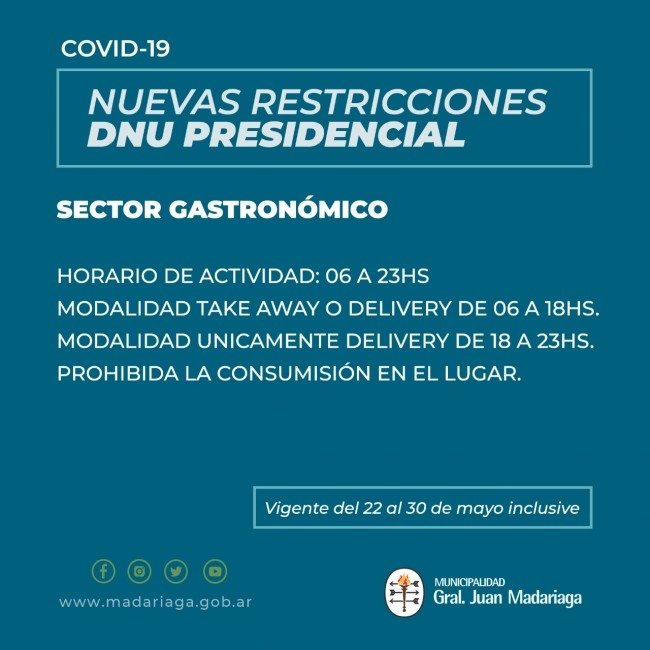 COVID-19

NUEVAS RESTRICCIONES
DNU PRESIDENCIAL

SECTOR GASTRONÓMICO

HORARIO DE ACTIVIDAD: 06 A 23HS
MODALIDAD TAKE AWAY O DELIVERY DE 06 A 18HS.
MODALIDAD UNICAMENTE DELIVERY DE 18 A 23HS.
PROHIBIDA LA CONSUMISIÓN EN EL LUGAR.

Vigente del 22 al 30 de mayo inclusive

www.madariaga.gob.ar

MUNICIPALIDAD
Gral. Juan Madariaga